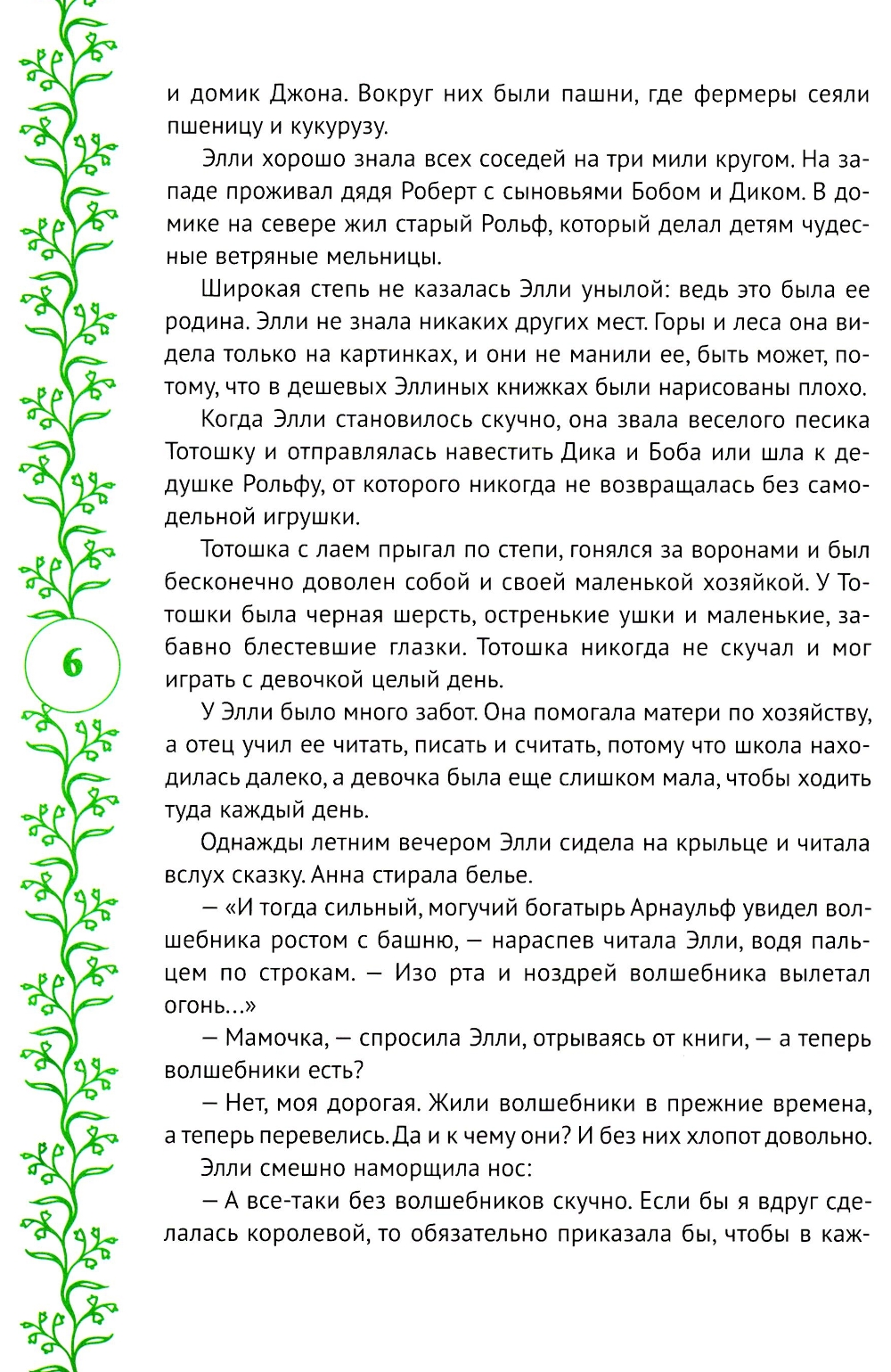 и домик Джона. Вокруг них были пашни, где фермеры сеяли пшеницу и кукурузу.

Элли хорошо знала всех соседей на три мили кругом. На западе проживал дядя Роберт с сыновьями Бобом и Диком. В домике на севере жил старый Рольф, который делал детям чудесные ветряные мельницы.

Широкая степь не казалась Элли унылой: ведь это была ее родина. Элли не знала никаких других мест. Горы и леса она видела только на картинках, и они не манили ее, быть может, потому, что в дешевых Эллиных книжках были нарисованы плохо.

Когда Элли становилось скучно, она звала веселого песика Тотошку и отправлялась навестить Дика и Боба или шла к дедушке Рольфу, от которого никогда не возвращалась без самодельной игрушки.

Тотошка с лаем прыгал по степи, гонялся за воронами и был бесконечно доволен собой и своей маленькой хозяйкой. У Тотошки была черная шерсть, остренькие ушки и маленькие, забавно блестевшие глазки. Тотошка никогда не скучал и мог играть с девочкой целый день.

6

У Элли было много забот. Она помогала матери по хозяйству, а отец учил ее читать, писать и считать, потому что школа находилась далеко, а девочка была еще слишком мала, чтобы ходить туда каждый день.

Однажды летним вечером Элли сидела на крыльце и читала вслух сказку. Анна стирала белье.

— «И тогда сильный, могучий богатырь Арнаульф увидел волшебника ростом с башню, — нараспев читала Элли, водя пальцем по строкам. — Изо рта и ноздрей волшебника вылетал огонь...»

— Мамочка, — спросила Элли, отрываясь от книги, — а теперь волшебники есть?

— Нет, моя дорогая. Жили волшебники в прежние времена, а теперь перевелись. Да и к чему они? И без них хлопот довольно.

Элли смешно наморщила нос:

— А все-таки без волшебников скучно. Если бы я вдруг сделалась королевой, то обязательно приказала бы, чтобы в каж-